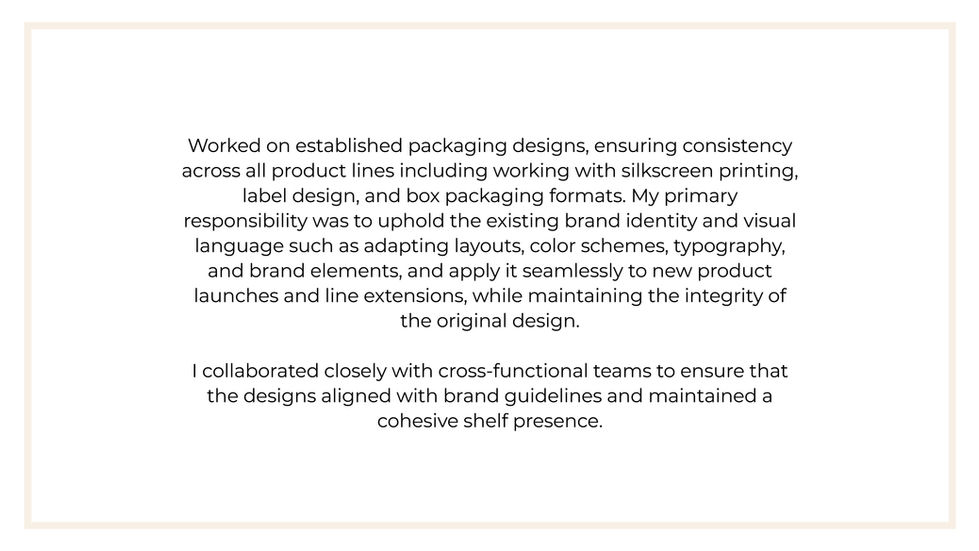 Worked on established packaging designs, ensuring consistency across all product lines including working with silkscreen printing, label design, and box packaging formats. My primary responsibility was to uphold the existing brand identity and visual language such as adapting layouts, color schemes, typography, and brand elements, and apply it seamlessly to new product launches and line extensions, while maintaining the integrity of the original design.

I collaborated closely with cross-functional teams to ensure that the designs aligned with brand guidelines and maintained a cohesive shelf presence.